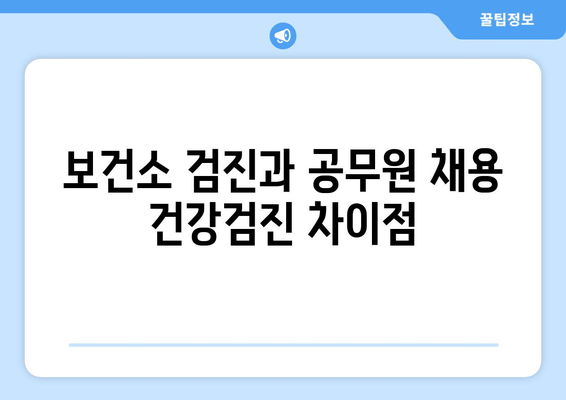 꿀팁정보

보건소 검진과 공무원 채용 건강검진 차이점